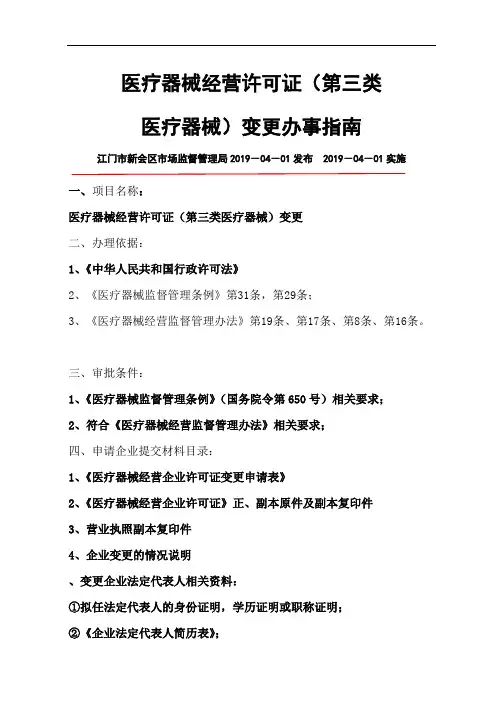 医疗器械经营许可证（第三类医疗器械）变更办事指南

江门市新会区市场监督管理局 2019－04－01 发布　2019－04－01 实施

一、项目名称：

医疗器械经营许可证（第三类医疗器械）变更

二、办理依据：

1、《中华人民共和国行政许可法》

2、《医疗器械监督管理条例》第31条，第29条；

3、《医疗器械经营监督管理办法》第19条、第17条、第8条、第16条。

三、审批条件：

1、《医疗器械监督管理条例》（国务院令第 650 号）相关要求；

2、符合《医疗器械经营监督管理办法》相关要求；

四、申请企业提交材料目录：

1、《医疗器械经营企业许可证变更申请表》

2、《医疗器械经营企业许可证》正、副本原件及副本复印件

3、营业执照副本复印件

4、企业变更的情况说明

、变更企业法定代表人相关资料：

①拟任法定代表人的身份证明，学历证明或职称证明；

②《企业法定代表人简历表》；